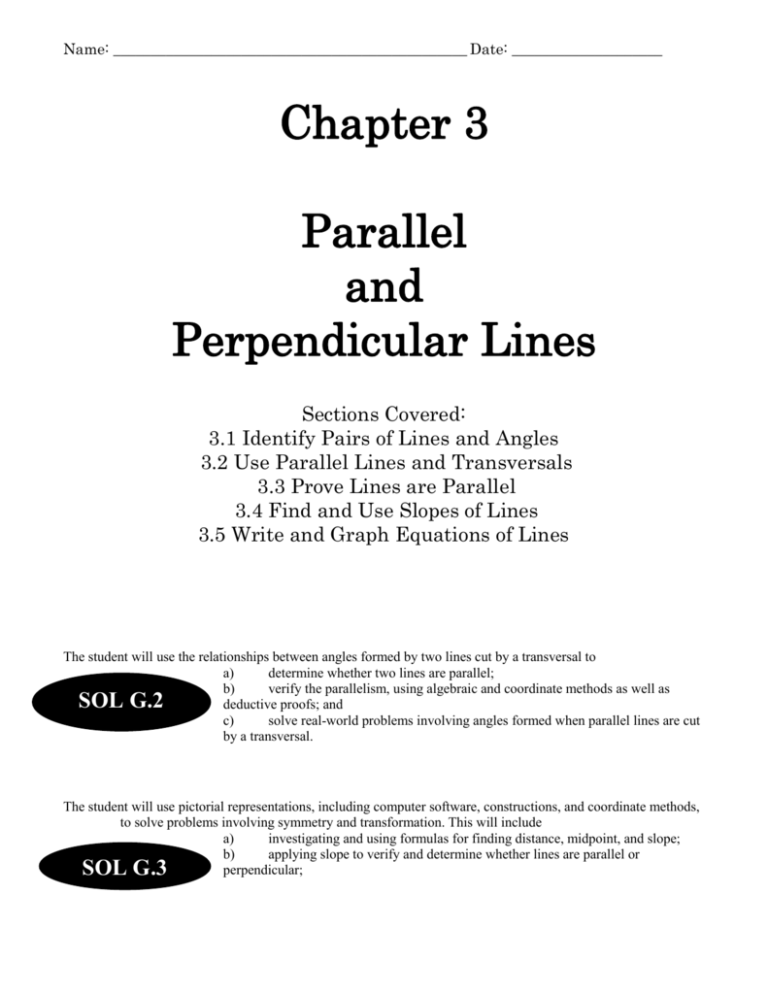 Name: ____ Date: ____

Chapter 3

Parallel
and
Perpendicular Lines

Sections Covered:
3.1 Identify Pairs of Lines and Angles
3.2 Use Parallel Lines and Transversals
3.3 Prove Lines are Parallel
3.4 Find and Use Slopes of Lines
3.5 Write and Graph Equations of Lines

The student will use the relationships between angles formed by two lines cut by a transversal to
a) determine whether two lines are parallel;
b) verify the parallelism, using algebraic and coordinate methods as well as deductive proofs; and
c) solve real-world problems involving angles formed when parallel lines are cut by a transversal.

SOL G.2

The student will use pictorial representations, including computer software, constructions, and coordinate methods, to solve problems involving symmetry and transformation. This will include
a) investigating and using formulas for finding distance, midpoint, and slope;
b) applying slope to verify and determine whether lines are parallel or perpendicular;

SOL G.3